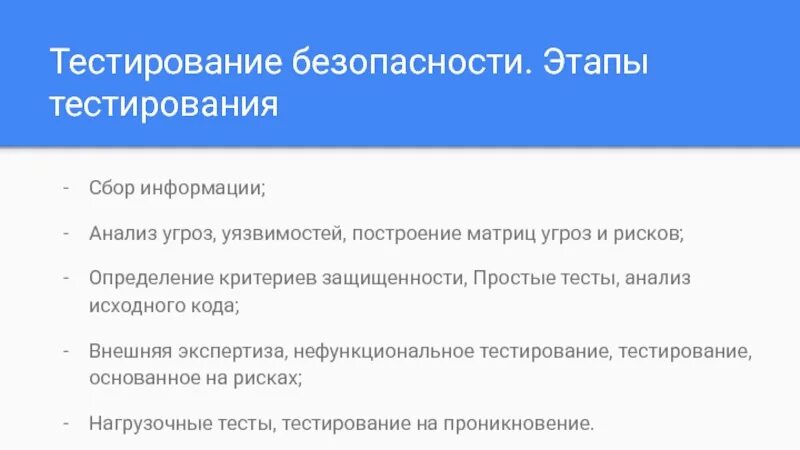 Тестирование безопасности. Этапы тестирования

- Сбор информации;

- Анализ угроз, уязвимостей, построение матриц угроз и рисков;

- Определение критериев защищенности, Простые тесты, анализ исходного кода;

- Внешняя экспертиза, нефункциональное тестирование, тестирование, основанное на рисках;

- Нагрузочные тесты, тестирование на проникновение.